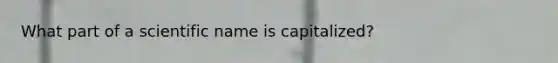 What part of a scientific name is capitalized?